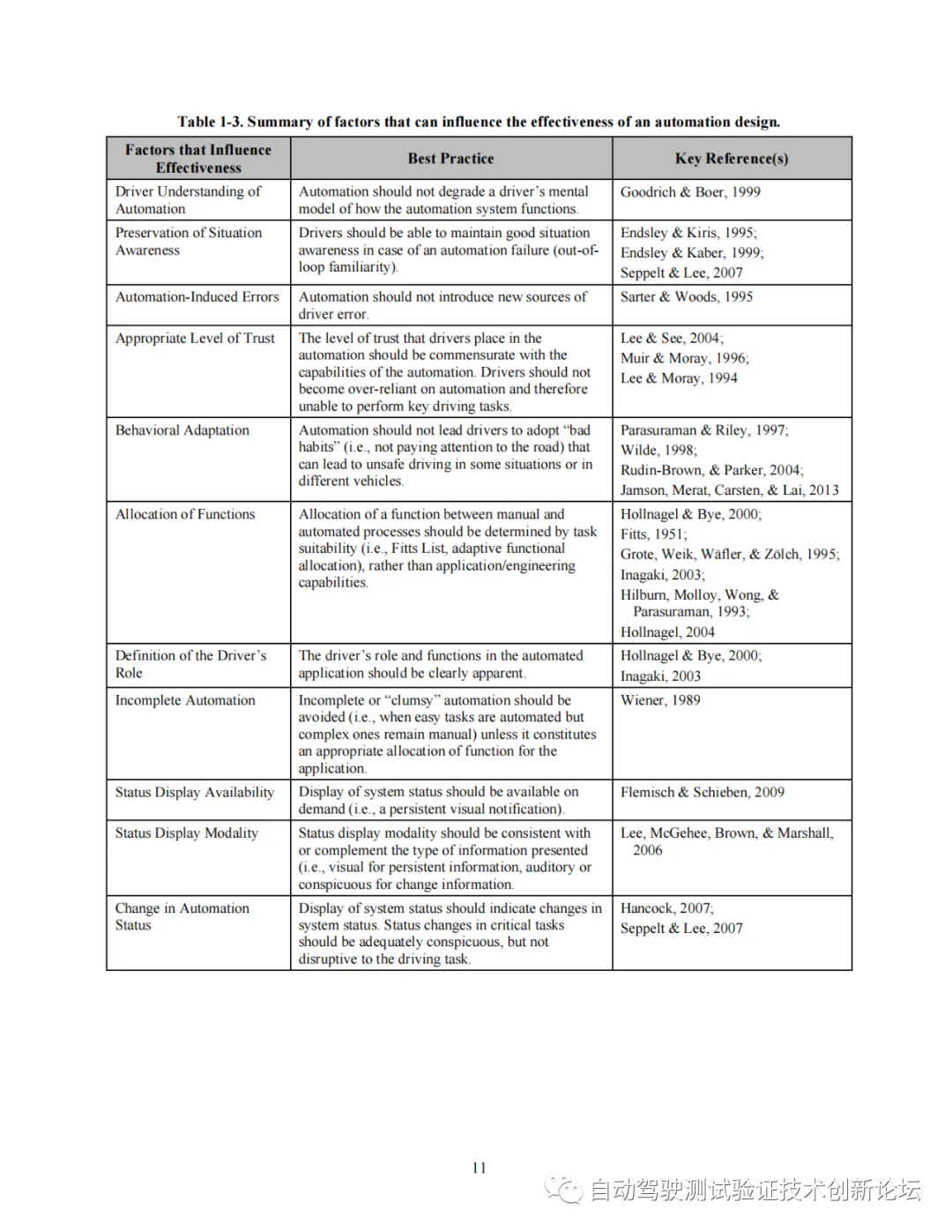 Table 1-3. Summary of factors that can influence the effectiveness of an automation design.

| Factors that Influence Effectiveness | Best Practice | Key Reference(s) |
|---|---|---|
| Driver Understanding of Automation | Automation should not degrade a driver's mental model of how the automation system functions. | Goodrich & Boer, 1999 |
| Preservation of Situation Awareness | Drivers should be able to maintain good situation awareness in case of an automation failure (out-of-loop familiarity). | Endsley & Kiris, 1995; Endsley & Kaber, 1999; Seppelt & Lee, 2007 |
| Automation-Induced Errors | Automation should not introduce new sources of driver error. | Sarter & Woods, 1995 |
| Appropriate Level of Trust | The level of trust that drivers place in the automation should be commensurate with the capabilities of the automation. Drivers should not become over-reliant on automation and therefore unable to perform key driving tasks. | Lee & See, 2004; Muir & Moray, 1996; Lee & Moray, 1994 |
| Behavioral Adaptation | Automation should not lead drivers to adopt "bad habits" (i.e., not paying attention to the road) that can lead to unsafe driving in some situations or in different vehicles. | Parasuraman & Riley, 1997; Wilde, 1998; Rudin-Brown, & Parker, 2004; Jamson, Merat, Carsten, & Lai, 2013 |
| Allocation of Functions | Allocation of a function between manual and automated processes should be determined by task suitability (i.e., Fitts List, adaptive functional allocation), rather than application/engineering capabilities. | Hollnagel & Bye, 2000; Fitts, 1951; Grote, Weik, Wäfler, & Zölch, 1995; Inagaki, 2003; Hilburn, Molloy, Wong, & Parasuraman, 1993; Hollnagel, 2004 |
| Definition of the Driver's Role | The driver's role and functions in the automated application should be clearly apparent. | Hollnagel & Bye, 2000; Inagaki, 2003 |
| Incomplete Automation | Incomplete or "clumsy" automation should be avoided (i.e., when easy tasks are automated but complex ones remain manual) unless it constitutes an appropriate allocation of function for the application. | Wiener, 1989 |
| Status Display Availability | Display of system status should be available on demand (i.e., a persistent visual notification). | Flemisch & Schieben, 2009 |
| Status Display Modality | Status display modality should be consistent with or complement the type of information presented (i.e., visual for persistent information, auditory or conspicuous for change information. | Lee, McGehee, Brown, & Marshall, 2006 |
| Change in Automation Status | Display of system status should indicate changes in system status. Status changes in critical tasks should be adequately conspicuous, but not disruptive to the driving task. | Hancock, 2007; Seppelt & Lee, 2007 |

11

自动驾驶测试验证技术创新论坛